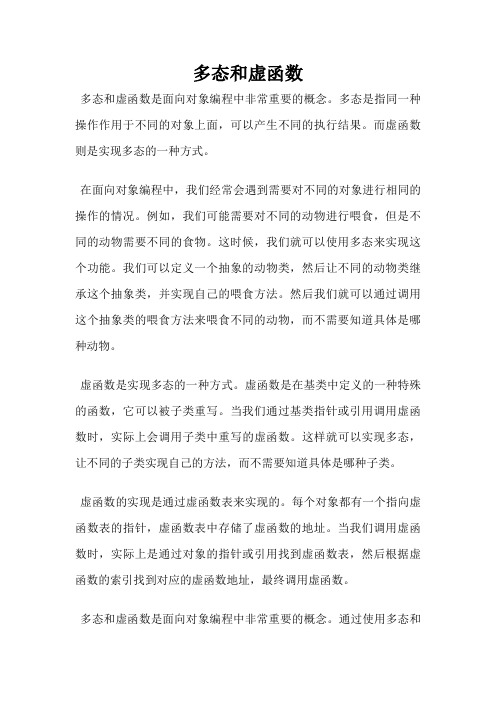 多态和虚函数

多态和虚函数是面向对象编程中非常重要的概念。多态是指同一种操作作用于不同的对象上面，可以产生不同的执行结果。而虚函数则是实现多态的一种方式。

在面向对象编程中，我们经常会遇到需要对不同的对象进行相同的操作的情况。例如，我们可能需要对不同的动物进行喂食，但是不同的动物需要不同的食物。这时候，我们就可以使用多态来实现这个功能。我们可以定义一个抽象的动物类，然后让不同的动物类继承这个抽象类，并实现自己的喂食方法。然后我们就可以通过调用这个抽象类的喂食方法来喂食不同的动物，而不需要知道具体是哪种动物。

虚函数是实现多态的一种方式。虚函数是在基类中定义的一种特殊的函数，它可以被子类重写。当我们通过基类指针或引用调用虚函数时，实际上会调用子类中重写的虚函数。这样就可以实现多态，让不同的子类实现自己的方法，而不需要知道具体是哪种子类。

虚函数的实现是通过虚函数表来实现的。每个对象都有一个指向虚函数表的指针，虚函数表中存储了虚函数的地址。当我们调用虚函数时，实际上是通过对象的指针或引用找到虚函数表，然后根据虚函数的索引找到对应的虚函数地址，最终调用虚函数。

多态和虚函数是面向对象编程中非常重要的概念。通过使用多态和